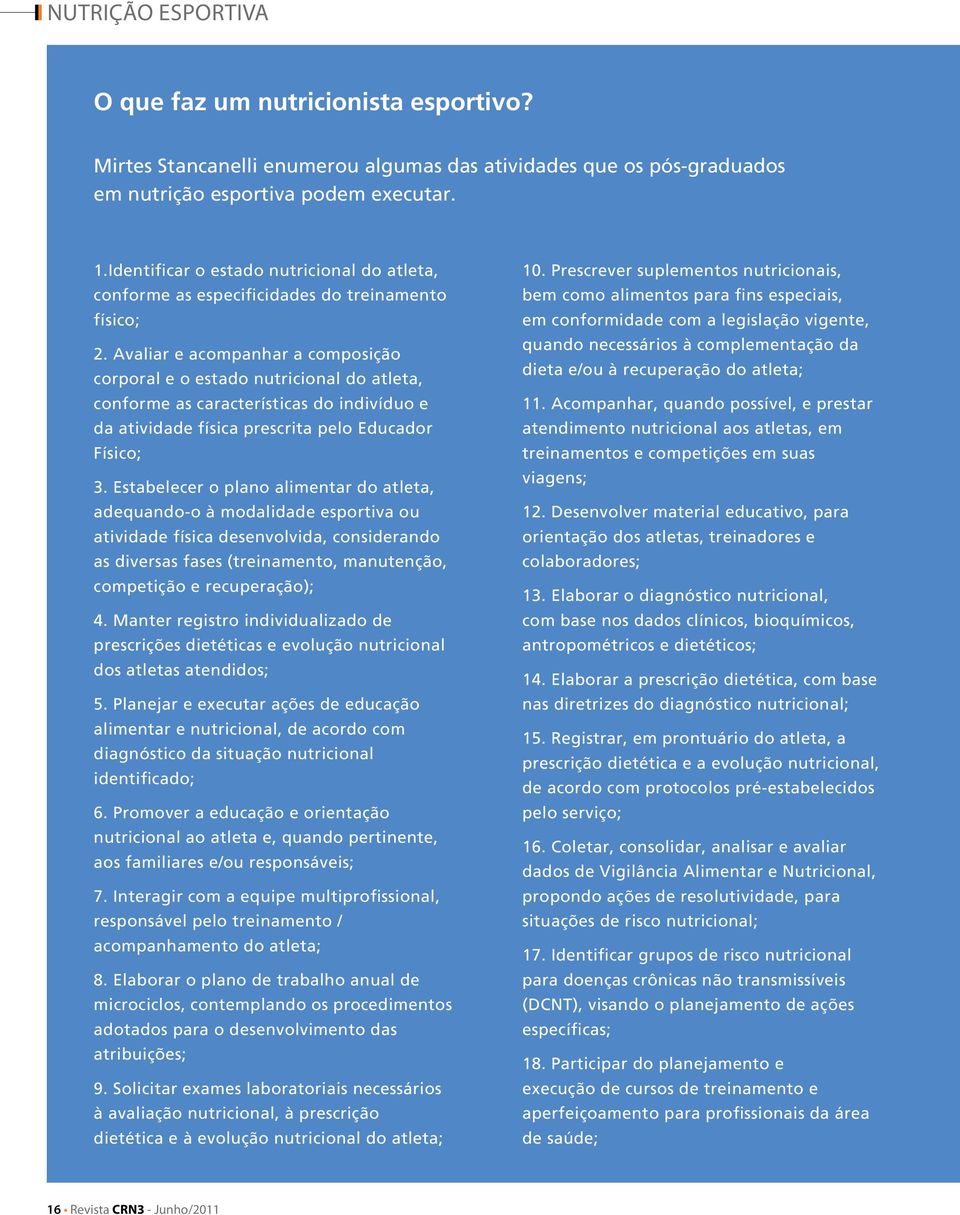 NUTRIÇÃO ESPORTIVA

O que faz um nutricionista esportivo?

Mirtes Stancanelli enumerou algumas das atividades que os pós-graduados em nutrição esportiva podem executar.

1.Identificar o estado nutricional do atleta, conforme as especificidades do treinamento físico;

2. Avaliar e acompanhar a composição corporal e o estado nutricional do atleta, conforme as características do indivíduo e da atividade física prescrita pelo Educador Físico;

3. Estabelecer o plano alimentar do atleta, adequando-o à modalidade esportiva ou atividade física desenvolvida, considerando as diversas fases (treinamento, manutenção, competição e recuperação);

4. Manter registro individualizado de prescrições dietéticas e evolução nutricional dos atletas atendidos;

5. Planejar e executar ações de educação alimentar e nutricional, de acordo com diagnóstico da situação nutricional identificado;

6. Promover a educação e orientação nutricional ao atleta e, quando pertinente, aos familiares e/ou responsáveis;

7. Interagir com a equipe multiprofissional, responsável pelo treinamento / acompanhamento do atleta;

8. Elaborar o plano de trabalho anual de microciclos, contemplando os procedimentos adotados para o desenvolvimento das atribuições;

9. Solicitar exames laboratoriais necessários à avaliação nutricional, à prescrição dietética e à evolução nutricional do atleta;

10. Prescrever suplementos nutricionais, bem como alimentos para fins especiais, em conformidade com a legislação vigente, quando necessários à complementação da dieta e/ou à recuperação do atleta;

11. Acompanhar, quando possível, e prestar atendimento nutricional aos atletas, em treinamentos e competições em suas viagens;

12. Desenvolver material educativo, para orientação dos atletas, treinadores e colaboradores;

13. Elaborar o diagnóstico nutricional, com base nos dados clínicos, bioquímicos, antropométricos e dietéticos;

14. Elaborar a prescrição dietética, com base nas diretrizes do diagnóstico nutricional;

15. Registrar, em prontuário do atleta, a prescrição dietética e a evolução nutricional, de acordo com protocolos pré-estabelecidos pelo serviço;

16. Coletar, consolidar, analisar e avaliar dados de Vigilância Alimentar e Nutricional, propondo ações de resolutividade, para situações de risco nutricional;

17. Identificar grupos de risco nutricional para doenças crônicas não transmissíveis (DCNT), visando o planejamento de ações específicas;

18. Participar do planejamento e execução de cursos de treinamento e aperfeiçoamento para profissionais da área de saúde;

16 • Revista CRN3 - Junho/2011